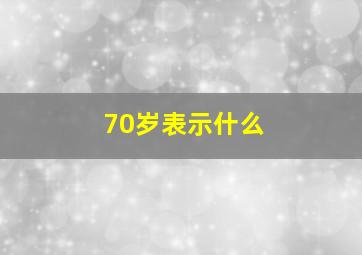 70岁表示什么